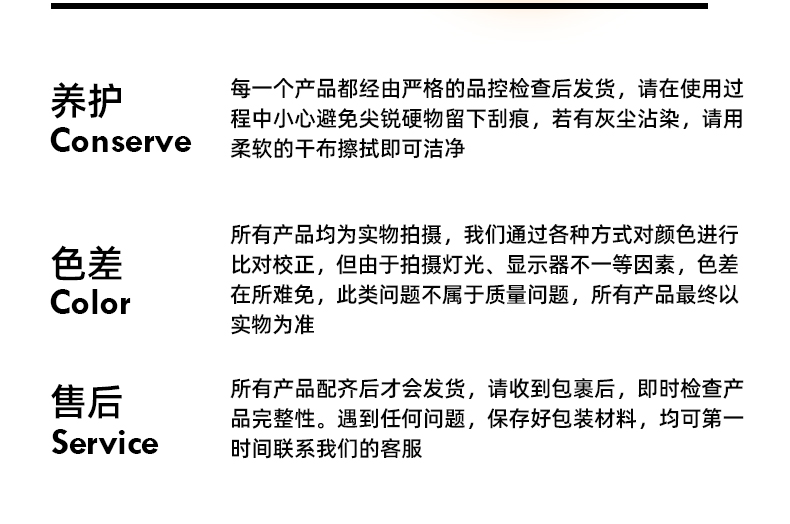 养护
Conserve

每一个产品都经由严格的品控检查后发货，请在使用过程中小心避免尖锐硬物留下刮痕，若有灰尘沾染，请用柔软的干布擦拭即可洁净

色差
Color

所有产品均为实物拍摄，我们通过各种方式对颜色进行比对校正，但由于拍摄灯光、显示器不一等因素，色差在所难免，此类问题不属于质量问题，所有产品最终以实物为准

售后
Service

所有产品配齐后才会发货，请收到包裹后，即时检查产品完整性。遇到任何问题，保存好包装材料，均可第一时间联系我们的客服